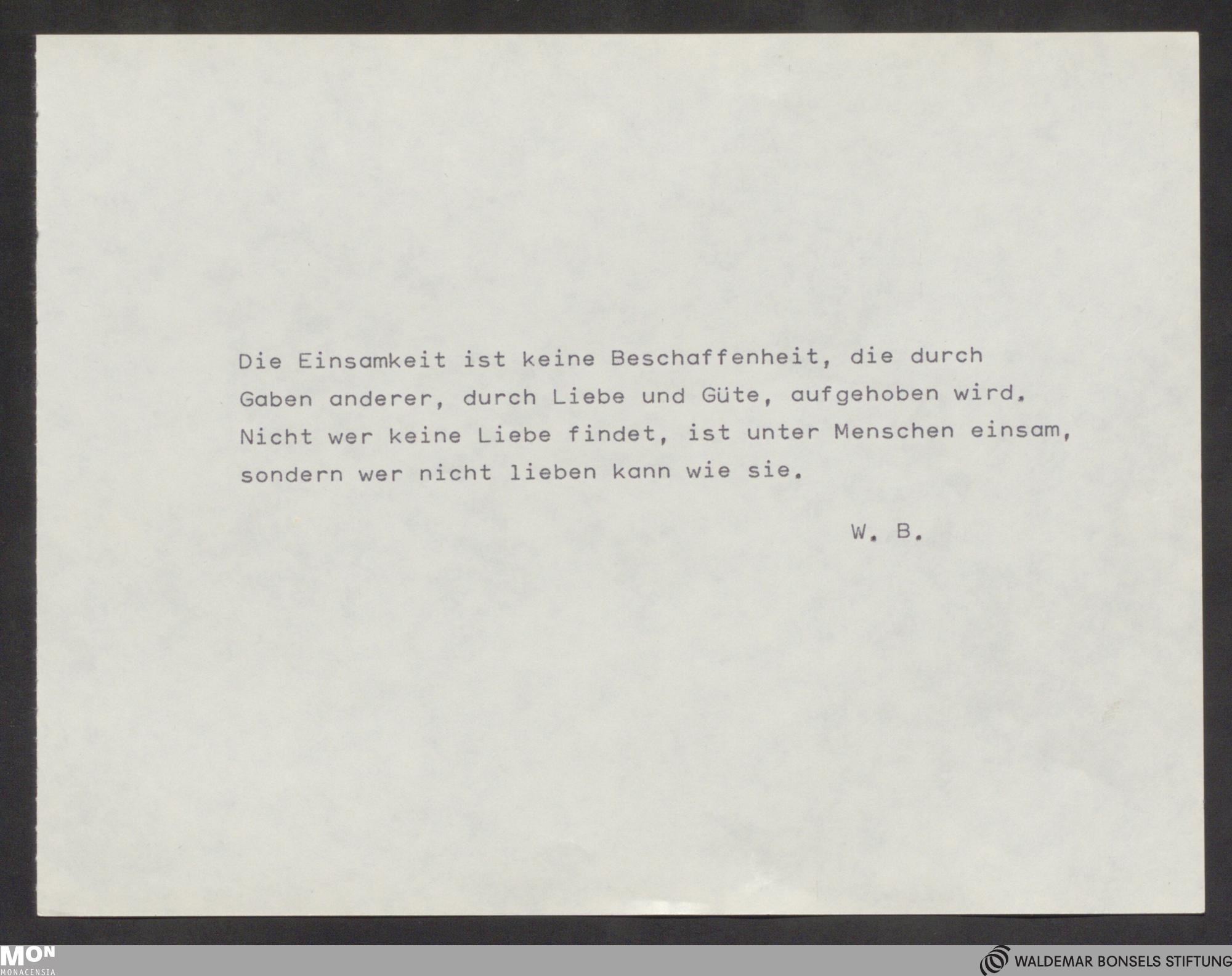 Die Einsamkeit ist keine Beschaffenheit, die durch Gaben anderer, durch Liebe und Güte, aufgehoben wird. Nicht wer keine Liebe findet, ist unter Menschen einsam, sondern wer nicht lieben kann wie sie.

W. B.

MON
MONACENSIA

WALDEMAR BONSELS STIFTUNG